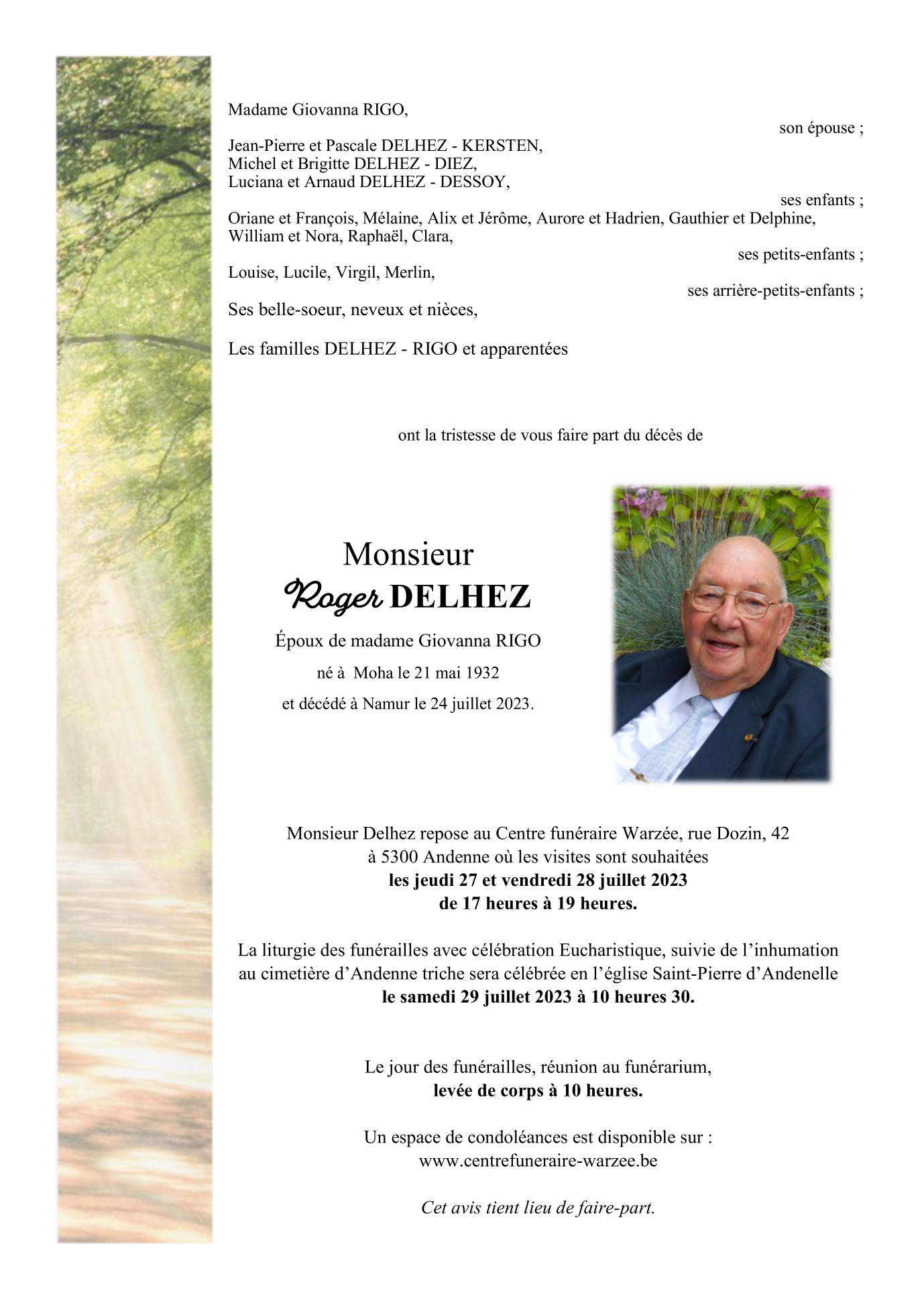 Madame Giovanna RIGO,

son épouse ;

Jean-Pierre et Pascale DELHEZ - KERSTEN,
Michel et Brigitte DELHEZ - DIEZ,
Luciana et Arnaud DELHEZ - DESSOY,

ses enfants ;

Oriane et François, Mélaine, Alix et Jérôme, Aurore et Hadrien, Gauthier et Delphine, William et Nora, Raphaël, Clara,

ses petits-enfants ;

Louise, Lucile, Virgil, Merlin,

ses arrière-petits-enfants ;

Ses belle-soeur, neveux et nièces,

Les familles DELHEZ - RIGO et apparentées

ont la tristesse de vous faire part du décès de

Monsieur
Roger DELHEZ

Époux de madame Giovanna RIGO
né à Moha le 21 mai 1932
et décédé à Namur le 24 juillet 2023.

Monsieur Delhez repose au Centre funéraire Warzée, rue Dozin, 42
à 5300 Andenne où les visites sont souhaitées
les jeudi 27 et vendredi 28 juillet 2023
de 17 heures à 19 heures.

La liturgie des funérailles avec célébration Eucharistique, suivie de l'inhumation au cimetière d'Andenne triche sera célébrée en l'église Saint-Pierre d'Andenelle
le samedi 29 juillet 2023 à 10 heures 30.

Le jour des funérailles, réunion au funérarium,
levée de corps à 10 heures.

Un espace de condoléances est disponible sur :
www.centrefuneraire-warzee.be

Cet avis tient lieu de faire-part.